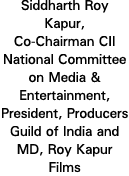 Siddharth Roy Kapur, Co-Chairman CII National Committee on Media & Entertainment, President, Producers Guild of India and MD, Roy Kapur Films